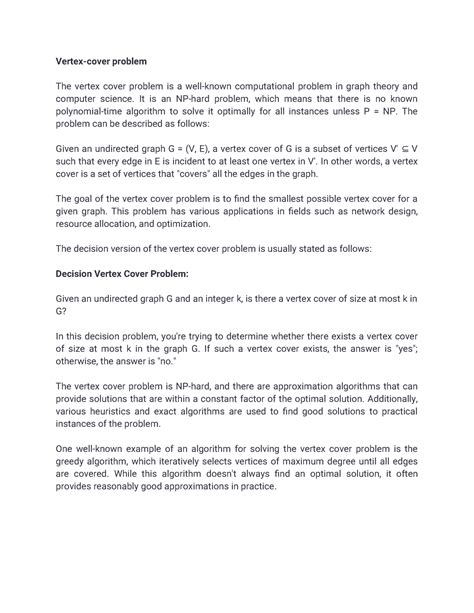 Vertex-cover problem

The vertex cover problem is a well-known computational problem in graph theory and computer science. It is an NP-hard problem, which means that there is no known polynomial-time algorithm to solve it optimally for all instances unless P = NP. The problem can be described as follows:

Given an undirected graph G = (V, E), a vertex cover of G is a subset of vertices V' ⊆ V such that every edge in E is incident to at least one vertex in V'. In other words, a vertex cover is a set of vertices that "covers" all the edges in the graph.

The goal of the vertex cover problem is to find the smallest possible vertex cover for a given graph. This problem has various applications in fields such as network design, resource allocation, and optimization.

The decision version of the vertex cover problem is usually stated as follows:

Decision Vertex Cover Problem:

Given an undirected graph G and an integer k, is there a vertex cover of size at most k in G?

In this decision problem, you're trying to determine whether there exists a vertex cover of size at most k in the graph G. If such a vertex cover exists, the answer is "yes"; otherwise, the answer is "no."

The vertex cover problem is NP-hard, and there are approximation algorithms that can provide solutions that are within a constant factor of the optimal solution. Additionally, various heuristics and exact algorithms are used to find good solutions to practical instances of the problem.

One well-known example of an algorithm for solving the vertex cover problem is the greedy algorithm, which iteratively selects vertices of maximum degree until all edges are covered. While this algorithm doesn't always find an optimal solution, it often provides reasonably good approximations in practice.